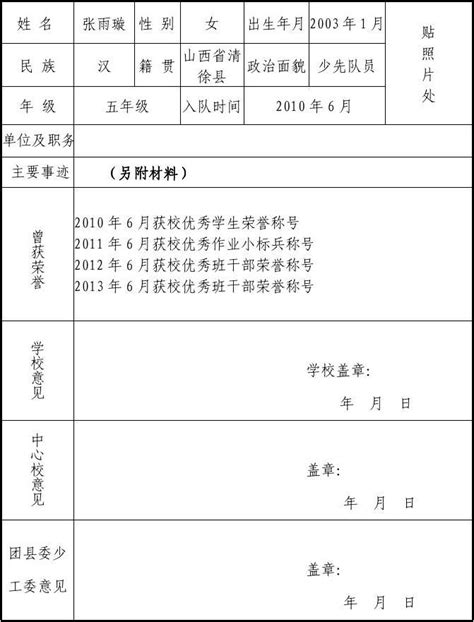 | 姓 名 | 张雨璇 | 性 别 | 女 | 出生年月 | 2003 年 1 月 | 贴照片处 |
|---|---|---|---|---|---|---|
| 民 族 | 汉 | 籍 贯 | 山西省清徐县 | 政治面貌 | 少先队员 | |
| 年 级 | 五年级 | | 入队时间 | 2010 年 6 月 | | |
| 单位及职务 | | | | | | |
| 主要事迹 | （另附材料） | | | | | |
| 曾获荣誉 | 2010 年 6 月获校优秀学生荣誉称号<br>2011 年 6 月获校优秀作业小标兵称号<br>2012 年 6 月获校优秀班干部荣誉称号<br>2013 年 6 月获校优秀班干部荣誉称号 | | | | | |
| 学校意见 | 学校盖章:<br>年 月 日 | | | | | |
| 中心校意见 | 盖章:<br>年 月 日 | | | | | |
| 团县委少工委意见 | 盖章:<br>年 月 日 | | | | | |